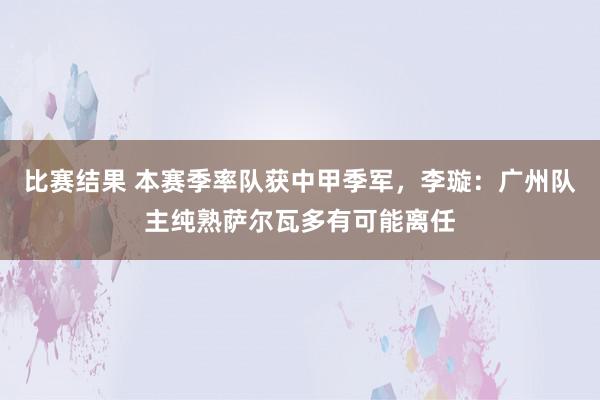 比赛结果 本赛季率队获中甲季军，李璇：广州队主纯熟萨尔瓦多有可能离任